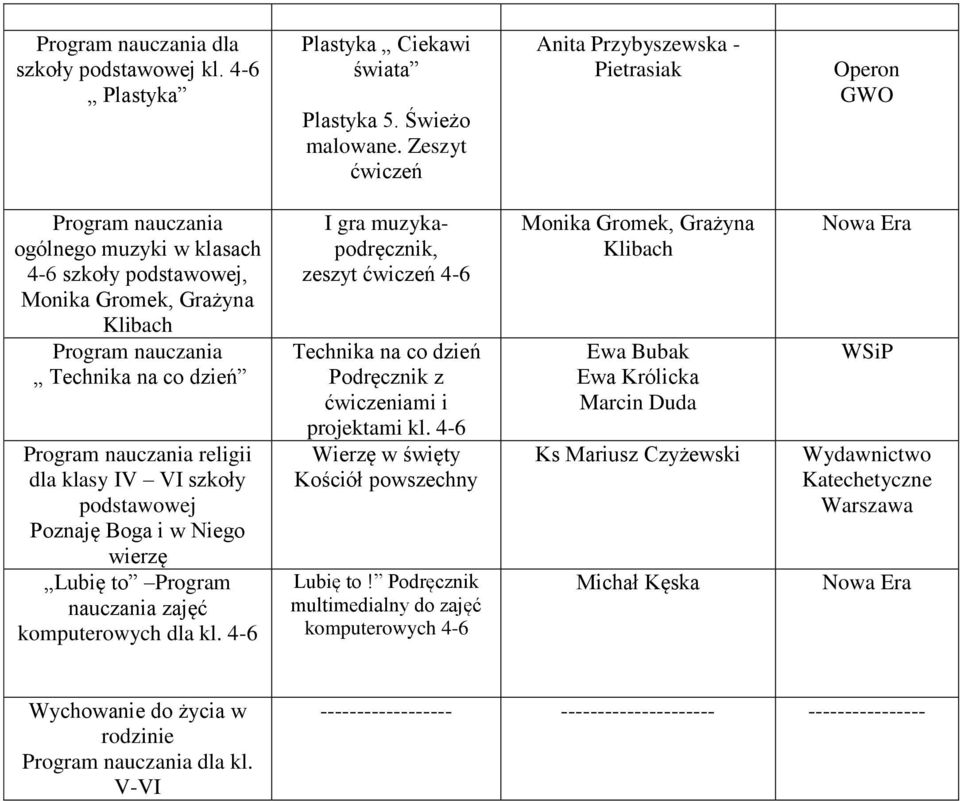 | | | | |
|---|---|---|---|
| Program nauczania dla szkoły podstawowej kl. 4-6 „ Plastyka” | Plastyka „ Ciekawi świata” Plastyka 5. Świeżo malowane. Zeszyt ćwiczeń | Anita Przybyszewska - Pietrasiak | Operon GWO |
| Program nauczania ogólnego muzyki w klasach 4-6 szkoły podstawowej, Monika Gromek, Grażyna Klibach | I gra muzyka- podręcznik, zeszyt ćwiczeń 4-6 | Monika Gromek, Grażyna Klibach | Nowa Era |
| Program nauczania „ Technika na co dzień” | Technika na co dzień Podręcznik z ćwiczeniami i projektami kl. 4-6 | Ewa Bubak Ewa Królicka Marcin Duda | WSiP |
| Program nauczania religii dla klasy IV – VI szkoły podstawowej Poznaję Boga i w Niego wierzę | Wierzę w święty Kościół powszechny | Ks Mariusz Czyżewski | Wydawnictwo Katechetyczne Warszawa |
| „Lubię to” –Program nauczania zajęć komputerowych dla kl. 4-6 | Lubię to !” Podręcznik multimedialny do zajęć komputerowych 4-6 | Michał Kęska | Nowa Era |
| Wychowanie do życia w rodzinie Program nauczania dla kl. V-VI | ------------------ | --------------------- | ---------------- |